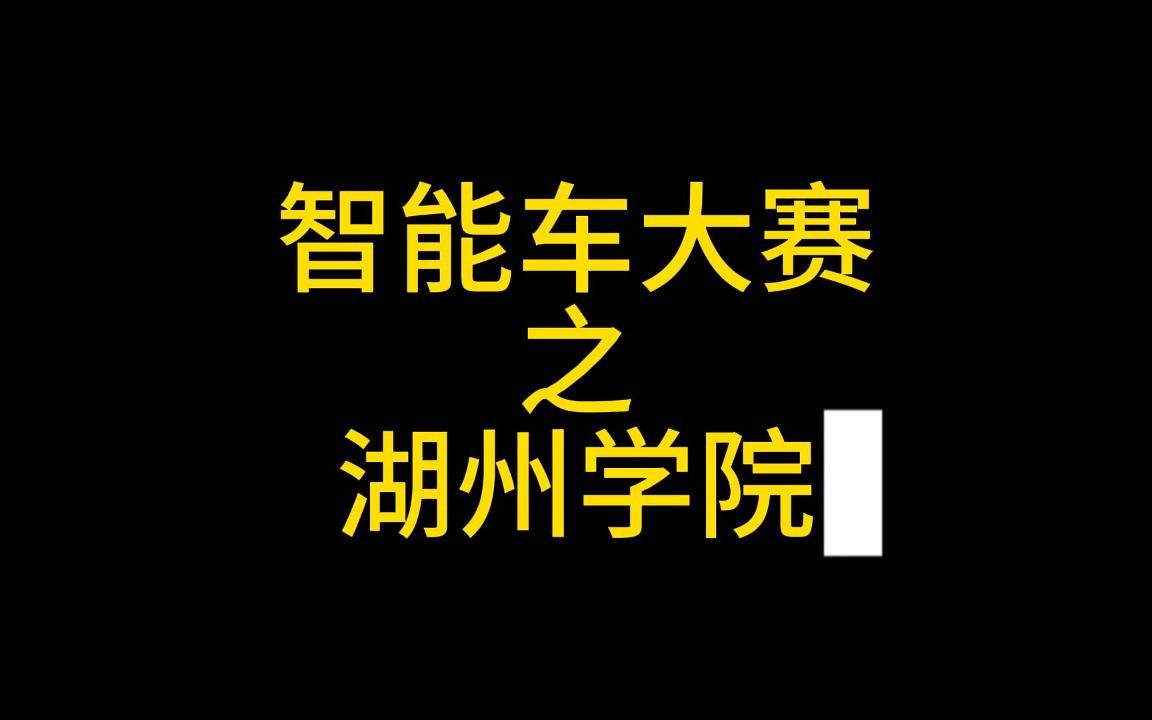 智能车大赛
之
湖州学院